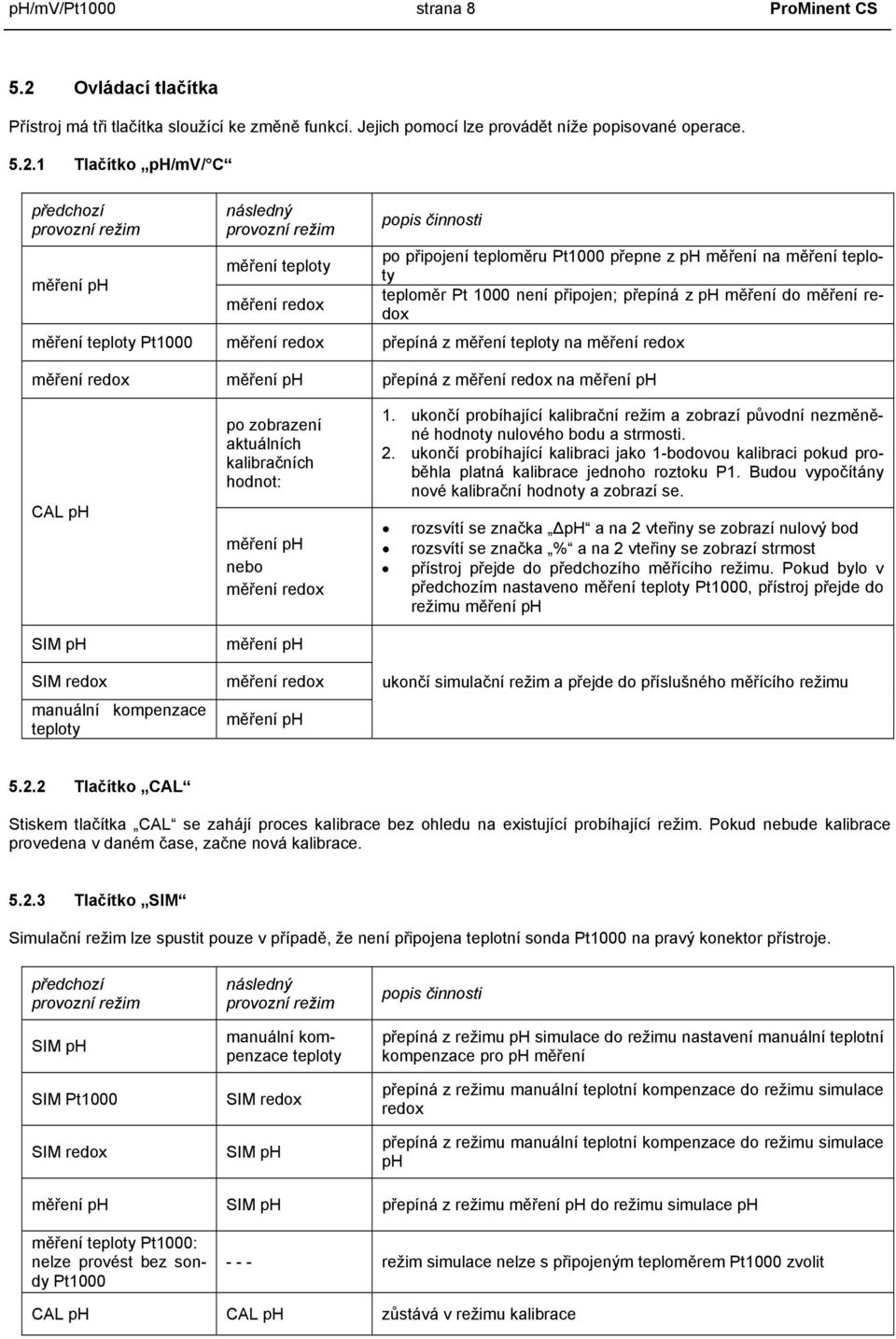 pH/mV/Pt1000 strana 8 ProMinent CS

5.2 Ovládací tlačítka

Přístroj má tři tlačítka sloužící ke změně funkcí. Jejich pomocí lze provádět níže popisované operace.

5.2.1 Tlačítko „pH/mV/°C“

| předchozí provozní režim | následný provozní režim | popis činnosti |
|---|---|---|
| měření pH | měření teploty | po připojení teploměru Pt1000 přepne z pH měření na měření teploty |
| | měření redox | teploměr Pt 1000 není připojen; přepíná z pH měření do měření redox |
| měření teploty Pt1000 | měření redox | přepíná z měření teploty na měření redox |
| měření redox | měření pH | přepíná z měření redox na měření pH |
| CAL pH | po zobrazení aktuálních kalibračních hodnot: | 1. ukončí probíhající kalibrační režim a zobrazí původní nezměněné hodnoty nulového bodu a strmosti. 2. ukončí probíhající kalibraci jako 1-bodovou kalibraci pokud proběhla platná kalibrace jednoho roztoku P1. Budou vypočítány nové kalibrační hodnoty a zobrazí se. |
| | měření pH nebo měření redox | • rozsvítí se značka „ΔpH“ a na 2 vteřiny se zobrazí nulový bod • rozsvítí se značka „%“ a na 2 vteřiny se zobrazí strmost • přístroj přejde do předchozího měřícího režimu. Pokud bylo v předchozím nastaveno měření teploty Pt1000, přístroj přejde do režimu měření pH |
| SIM pH | měření pH | |
| SIM redox | měření redox | ukončí simulační režim a přejde do příslušného měřícího režimu |
| manuální kompenzace teploty | měření pH | |

5.2.2 Tlačítko „CAL“

Stiskem tlačítka „CAL“ se zahájí proces kalibrace bez ohledu na existující probíhající režim. Pokud nebude kalibrace provedena v daném čase, začne nová kalibrace.

5.2.3 Tlačítko „SIM“

Simulační režim lze spustit pouze v případě, že není připojena teplotní sonda Pt1000 na pravý konektor přístroje.

| předchozí provozní režim | následný provozní režim | popis činnosti |
|---|---|---|
| SIM pH | manuální kompenzace teploty | přepíná z režimu pH simulace do režimu nastavení manuální teplotní kompenzace pro pH měření |
| SIM Pt1000 | SIM redox | přepíná z režimu manuální teplotní kompenzace do režimu simulace redox |
| SIM redox | SIM pH | přepíná z režimu manuální teplotní kompenzace do režimu simulace pH |
| měření pH | SIM pH | přepíná z režimu měření pH do režimu simulace pH |
| měření teploty Pt1000: nelze provést bez sondy Pt1000 | - - - | režim simulace nelze s připojeným teploměrem Pt1000 zvolit |
| CAL pH | CAL pH | zůstává v režimu kalibrace |